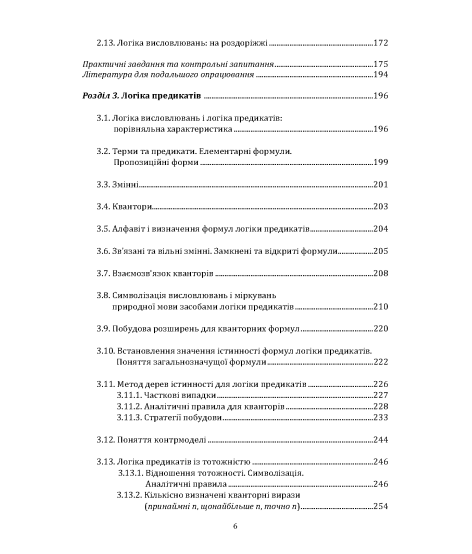 2.13. Логіка висловлювань: на роздоріжжі 172

Практичні завдання та контрольні запитання 175
Література для подальшого опрацювання 194

Розділ 3. Логіка предикатів 196

3.1. Логіка висловлювань і логіка предикатів: порівняльна характеристика 196

3.2. Терми та предикати. Елементарні формули. Пропозиційні форми 199

3.3. Змінні 201

3.4. Квантори 203

3.5. Алфавіт і визначення формул логіки предикатів 204

3.6. Зв'язані та вільні змінні. Замкнені та відкриті формули 205

3.7. Взаємозв'язок кванторів 208

3.8. Символізація висловлювань і міркувань природної мови засобами логіки предикатів 210

3.9. Побудова розширень для кванторних формул 220

3.10. Встановлення значення істинності формул логіки предикатів. Поняття загальнозначущої формули 222

3.11. Метод дерев істинності для логіки предикатів 226
3.11.1. Часткові випадки 227
3.11.2. Аналітичні правила для кванторів 228
3.11.3. Стратегії побудови 233

3.12. Поняття контрмоделі 244

3.13. Логіка предикатів із тотожністю 246
3.13.1. Відношення тотожності. Символізація. Аналітичні правила 246
3.13.2. Кількісно визначені кванторні вирази (принаймні n, щонайбільше n, точно n) 254

6